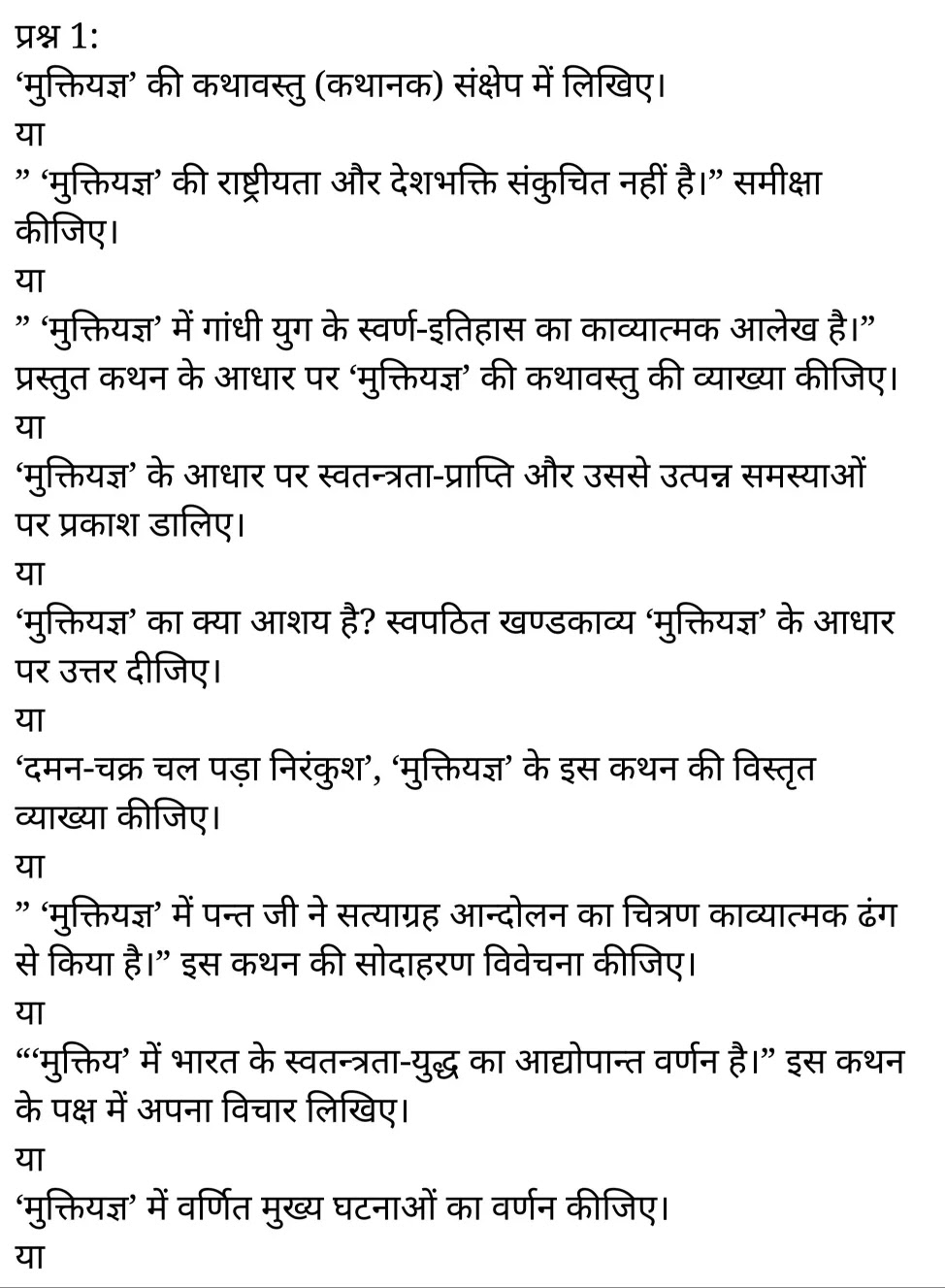 प्रश्न 1:
‘मुक्तियज्ञ’ की कथावस्तु (कथानक) संक्षेप में लिखिए।
या
” ‘मुक्तियज्ञ’ की राष्ट्रीयता और देशभक्ति संकुचित नहीं है।” समीक्षा कीजिए।
या
” ‘मुक्तियज्ञ’ में गांधी युग के स्वर्ण-इतिहास का काव्यात्मक आलेख है।” प्रस्तुत कथन के आधार पर ‘मुक्तियज्ञ’ की कथावस्तु की व्याख्या कीजिए।
या
‘मुक्तियज्ञ’ के आधार पर स्वतन्त्रता-प्राप्ति और उससे उत्पन्न समस्याओं पर प्रकाश डालिए।
या
‘मुक्तियज्ञ’ का क्या आशय है? स्वपठित खण्डकाव्य ‘मुक्तियज्ञ’ के आधार पर उत्तर दीजिए।
या
‘दमन-चक्र चल पड़ा निरंकुश’, ‘मुक्तियज्ञ’ के इस कथन की विस्तृत व्याख्या कीजिए।
या
” ‘मुक्तियज्ञ’ में पन्त जी ने सत्याग्रह आन्दोलन का चित्रण काव्यात्मक ढंग से किया है।” इस कथन की सोदाहरण विवेचना कीजिए।
या
“‘मुक्तिय’ में भारत के स्वतन्त्रता-युद्ध का आद्योपान्त वर्णन है।” इस कथन के पक्ष में अपना विचार लिखिए।
या
‘मुक्तियज्ञ’ में वर्णित मुख्य घटनाओं का वर्णन कीजिए।
या